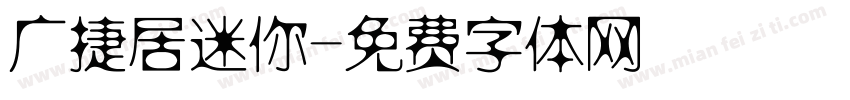 广捷居迷你-免费字体网

www.mian fei zi ti.com